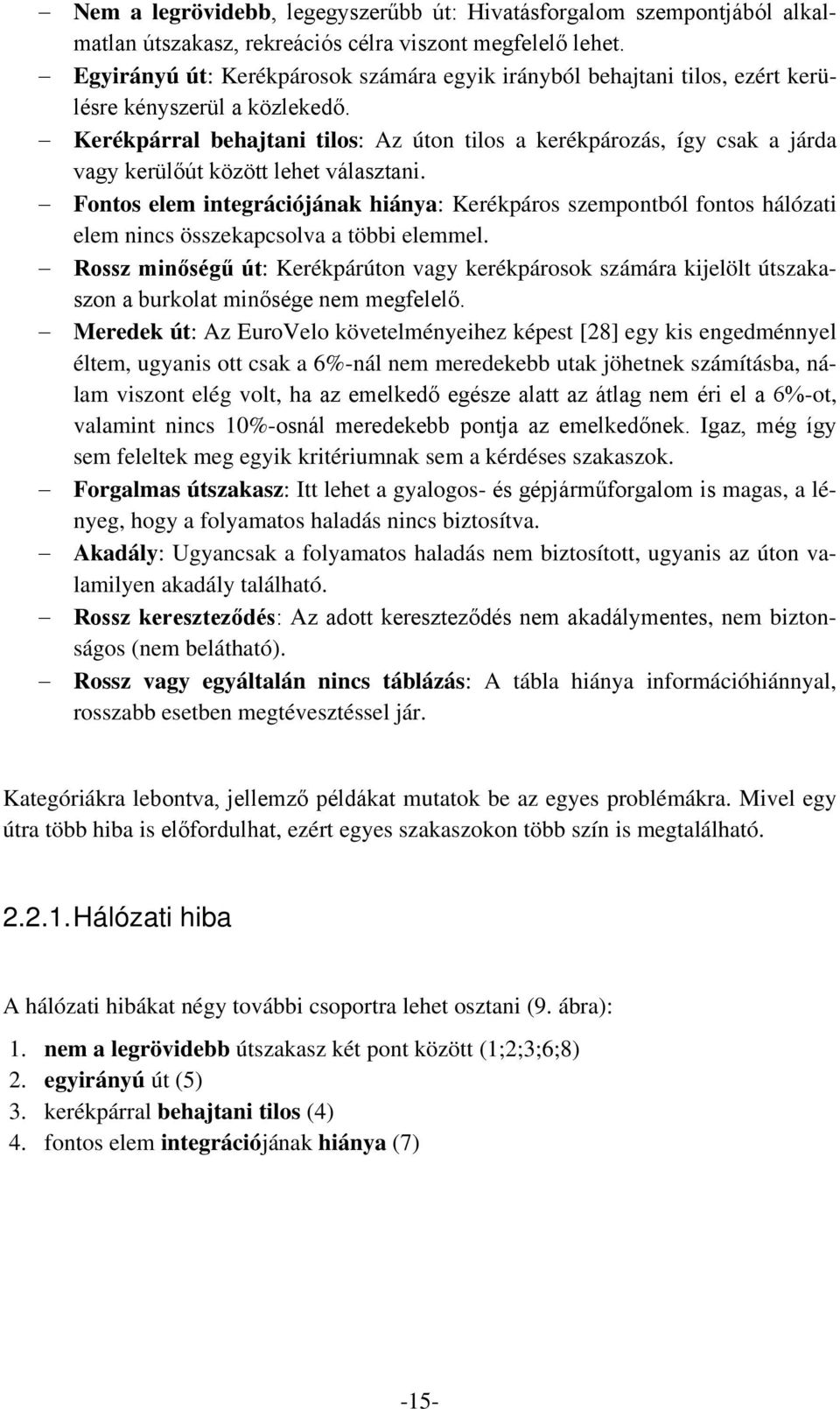 – Nem a legrövidebb, legegyszerűbb út: Hivatásforgalom szempontjából alkalmatlan útszakasz, rekreációs célra viszont megfelelő lehet.
– Egyirányú út: Kerékpárosok számára egyik irányból behajtani tilos, ezért kerülésre kényszerül a közlekedő.
– Kerékpárral behajtani tilos: Az úton tilos a kerékpározás, így csak a járda vagy kerülőút között lehet választani.
– Fontos elem integrációjának hiánya: Kerékpáros szempontból fontos hálózati elem nincs összekapcsolva a többi elemmel.
– Rossz minőségű út: Kerékpárúton vagy kerékpárosok számára kijelölt útszakaszon a burkolat minősége nem megfelelő.
– Meredek út: Az EuroVelo követelményeihez képest [28] egy kis engedménnyel éltem, ugyanis ott csak a 6%-nál nem meredekebb utak jöhetnek számításba, nálam viszont elég volt, ha az emelkedő egésze alatt az átlag nem éri el a 6%-ot, valamint nincs 10%-osnál meredekebb pontja az emelkedőnek. Igaz, még így sem feleltek meg egyik kritériumnak sem a kérdéses szakaszok.
– Forgalmas útszakasz: Itt lehet a gyalogos- és gépjárműforgalom is magas, a lényeg, hogy a folyamatos haladás nincs biztosítva.
– Akadály: Ugyancsak a folyamatos haladás nem biztosított, ugyanis az úton valamilyen akadály található.
– Rossz kereszteződés: Az adott kereszteződés nem akadálymentes, nem biztonságos (nem belátható).
– Rossz vagy egyáltalán nincs táblázás: A tábla hiánya információhiánnyal, rosszabb esetben megtévesztéssel jár.

Kategóriákra lebontva, jellemző példákat mutatok be az egyes problémákra. Mivel egy útra több hiba is előfordulhat, ezért egyes szakaszokon több szín is megtalálható.

2.2.1. Hálózati hiba

A hálózati hibákat négy további csoportra lehet osztani (9. ábra):
1. nem a legrövidebb útszakasz két pont között (1;2;3;6;8)
2. egyirányú út (5)
3. kerékpárral behajtani tilos (4)
4. fontos elem integrációjának hiánya (7)

-15-